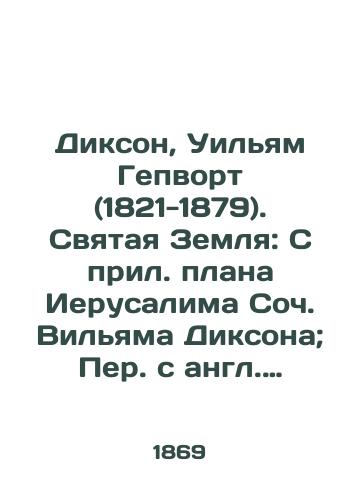 Диксон, Уильям Гепворт (1821-1879). Святая Земля: С прил. плана Иерусалима Соч. Вильяма Диксона; Пер. с англ....

1869